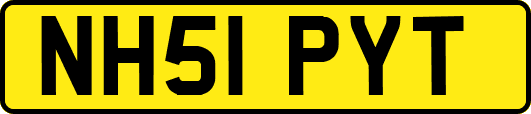 NH51 PYT